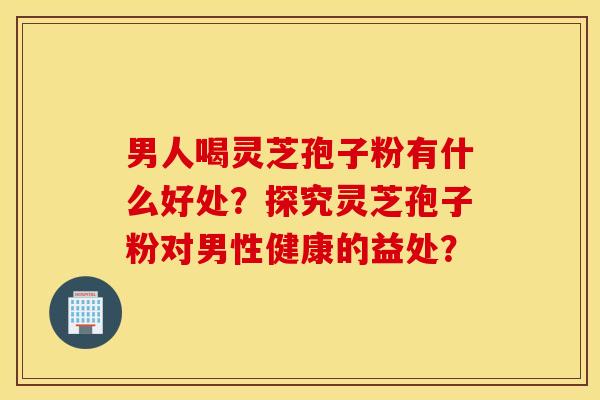 男人喝灵芝孢子粉有什么好处？探究灵芝孢子粉对男性健康的益处？

HOSPITAL